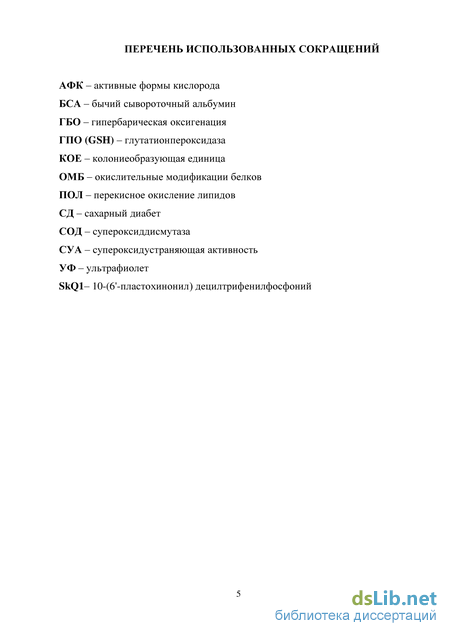 ПЕРЕЧЕНЬ ИСПОЛЬЗОВАННЫХ СОКРАЩЕНИЙ

АФК – активные формы кислорода
БСА – бычий сывороточный альбумин
ГБО – гипербарическая оксигенация
ГПО (GSH) – глутатионпероксидаза
КОЕ – колониеобразующая единица
ОМБ – окислительные модификации белков
ПОЛ – перекисное окисление липидов
СД – сахарный диабет
СОД – супероксиддисмутаза
СУА – супероксидустраняющая активность
УФ – ультрафиолет
SkQ1– 10-(6'-пластохинонил) децилтрифенилфосфоний

5

dsLib.net
библиотека диссертаций